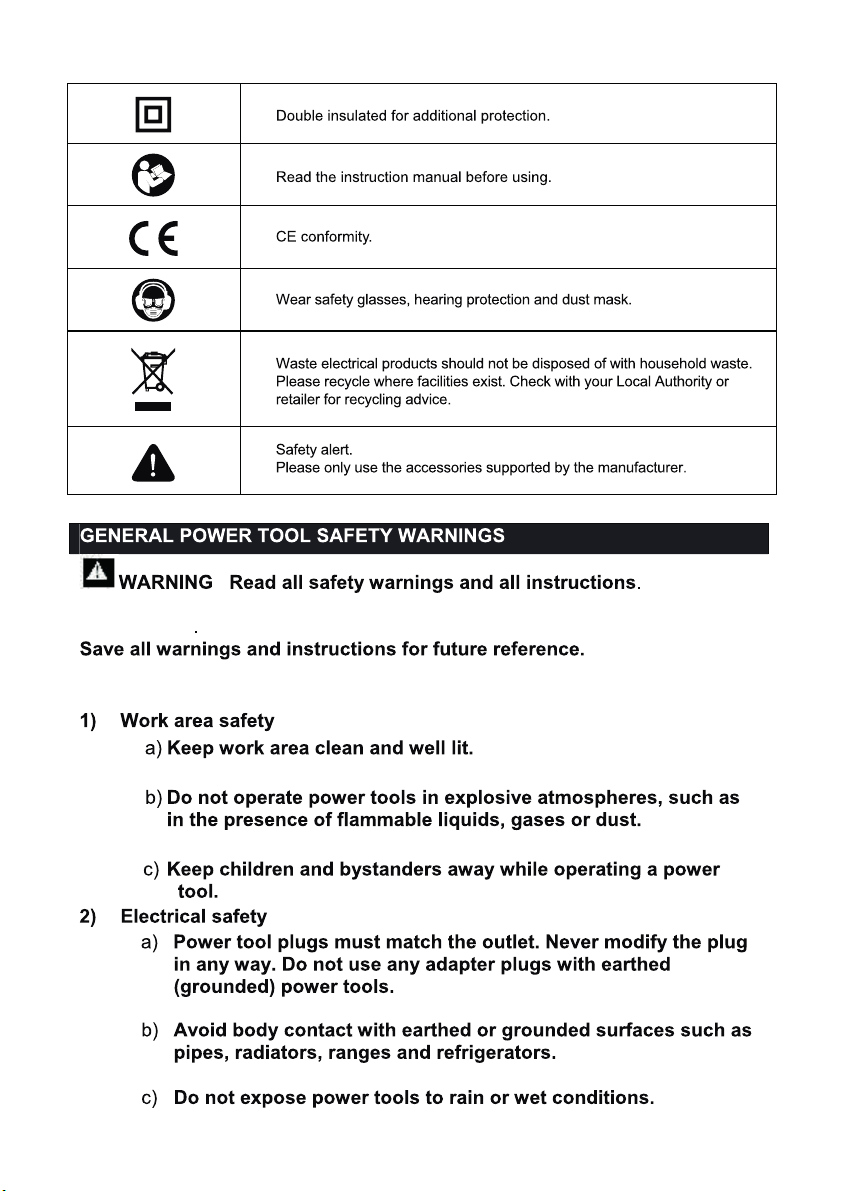 | | |
|---|---|
| | Double insulated for additional protection. |
| | Read the instruction manual before using. |
| CE | CE conformity. |
| | Wear safety glasses, hearing protection and dust mask. |
| | Waste electrical products should not be disposed of with household waste. Please recycle where facilities exist. Check with your Local Authority or retailer for recycling advice. |
| | Safety alert. Please only use the accessories supported by the manufacturer. |

GENERAL POWER TOOL SAFETY WARNINGS

WARNING Read all safety warnings and all instructions.

Save all warnings and instructions for future reference.

1) Work area safety

a) Keep work area clean and well lit.

b) Do not operate power tools in explosive atmospheres, such as in the presence of flammable liquids, gases or dust.

c) Keep children and bystanders away while operating a power tool.

2) Electrical safety

a) Power tool plugs must match the outlet. Never modify the plug in any way. Do not use any adapter plugs with earthed (grounded) power tools.

b) Avoid body contact with earthed or grounded surfaces such as pipes, radiators, ranges and refrigerators.

c) Do not expose power tools to rain or wet conditions.